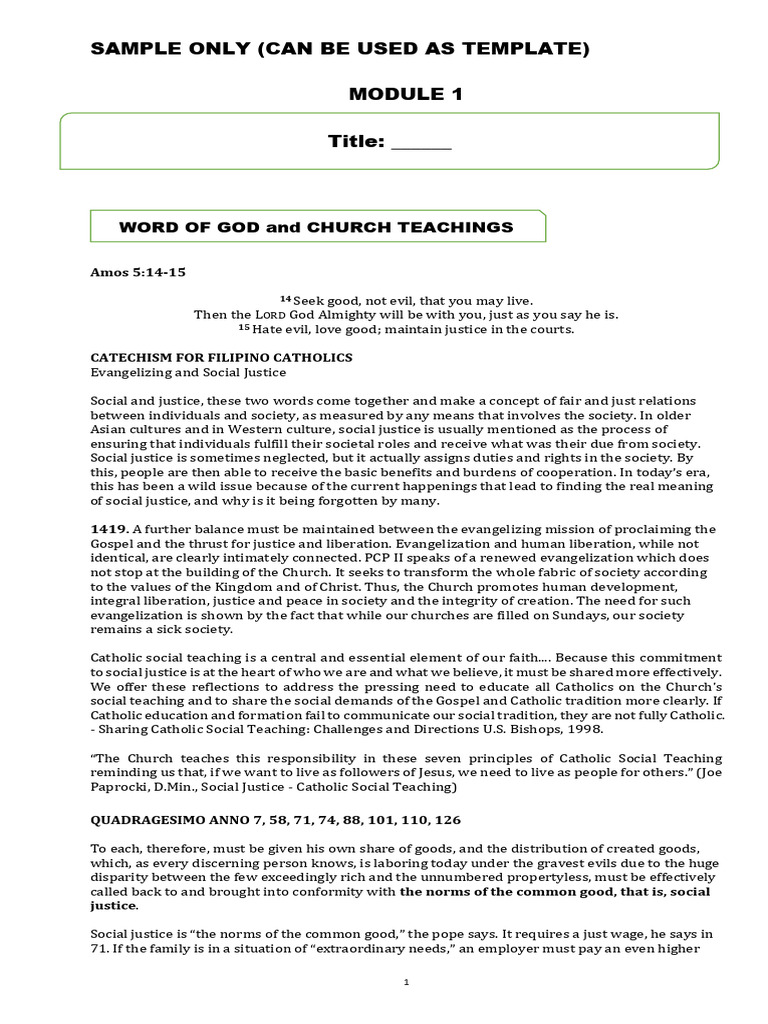 SAMPLE ONLY (CAN BE USED AS TEMPLATE)

MODULE 1

Title: _______

WORD OF GOD and CHURCH TEACHINGS

Amos 5:14-15

$^{14}$ Seek good, not evil, that you may live.
Then the LORD God Almighty will be with you, just as you say he is.
$^{15}$ Hate evil, love good; maintain justice in the courts.

CATECHISM FOR FILIPINO CATHOLICS
Evangelizing and Social Justice

Social and justice, these two words come together and make a concept of fair and just relations between individuals and society, as measured by any means that involves the society. In older Asian cultures and in Western culture, social justice is usually mentioned as the process of ensuring that individuals fulfill their societal roles and receive what was their due from society. Social justice is sometimes neglected, but it actually assigns duties and rights in the society. By this, people are then able to receive the basic benefits and burdens of cooperation. In today's era, this has been a wild issue because of the current happenings that lead to finding the real meaning of social justice, and why is it being forgotten by many.

1419. A further balance must be maintained between the evangelizing mission of proclaiming the Gospel and the thrust for justice and liberation. Evangelization and human liberation, while not identical, are clearly intimately connected. PCP II speaks of a renewed evangelization which does not stop at the building of the Church. It seeks to transform the whole fabric of society according to the values of the Kingdom and of Christ. Thus, the Church promotes human development, integral liberation, justice and peace in society and the integrity of creation. The need for such evangelization is shown by the fact that while our churches are filled on Sundays, our society remains a sick society.

Catholic social teaching is a central and essential element of our faith.... Because this commitment to social justice is at the heart of who we are and what we believe, it must be shared more effectively. We offer these reflections to address the pressing need to educate all Catholics on the Church's social teaching and to share the social demands of the Gospel and Catholic tradition more clearly. If Catholic education and formation fail to communicate our social tradition, they are not fully Catholic. - Sharing Catholic Social Teaching: Challenges and Directions U.S. Bishops, 1998.

"The Church teaches this responsibility in these seven principles of Catholic Social Teaching reminding us that, if we want to live as followers of Jesus, we need to live as people for others." (Joe Paprocki, D.Min., Social Justice - Catholic Social Teaching)

QUADRAGESIMO ANNO 7, 58, 71, 74, 88, 101, 110, 126

To each, therefore, must be given his own share of goods, and the distribution of created goods, which, as every discerning person knows, is laboring today under the gravest evils due to the huge disparity between the few exceedingly rich and the unnumbered propertyless, must be effectively called back to and brought into conformity with the norms of the common good, that is, social justice.

Social justice is "the norms of the common good," the pope says. It requires a just wage, he says in 71. If the family is in a situation of "extraordinary needs," an employer must pay an even higher

1